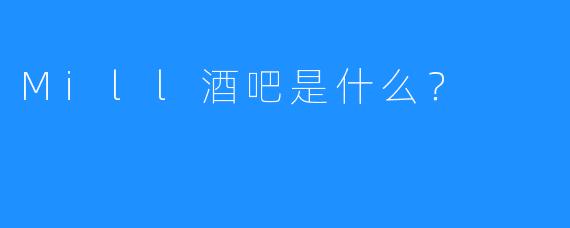 Mill 酒吧是什么？